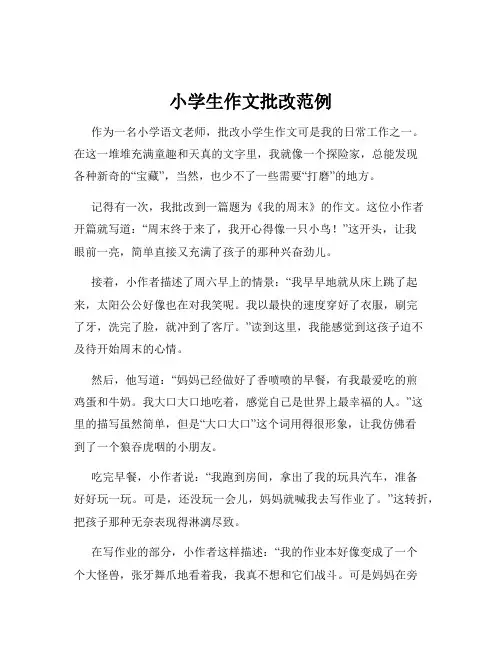 小学生作文批改范例

作为一名小学语文老师，批改小学生作文可是我的日常工作之一。在这一堆堆充满童趣和天真的文字里，我就像一个探险家，总能发现各种新奇的“宝藏”，当然，也少不了一些需要“打磨”的地方。

记得有一次，我批改到一篇题为《我的周末》的作文。这位小作者开篇就写道：“周末终于来了，我开心得像一只小鸟！”这开头，让我眼前一亮，简单直接又充满了孩子的那种兴奋劲儿。

接着，小作者描述了周六早上的情景：“我早早地就从床上跳了起来，太阳公公好像也在对我笑呢。我以最快的速度穿好了衣服，刷完了牙，洗完了脸，就冲到了客厅。”读到这里，我能感觉到这孩子迫不及待开始周末的心情。

然后，他写道：“妈妈已经做好了香喷喷的早餐，有我最爱吃的煎鸡蛋和牛奶。我大口大口地吃着，感觉自己是世界上最幸福的人。”这里的描写虽然简单，但是“大口大口”这个词用得很形象，让我仿佛看到了一个狼吞虎咽的小朋友。

吃完早餐，小作者说：“我跑到房间，拿出了我的玩具汽车，准备好好玩一玩。可是，还没玩一会儿，妈妈就喊我去写作业了。”这转折，把孩子那种无奈表现得淋漓尽致。

在写作业的部分，小作者这样描述：“我的作业本好像变成了一个个大怪兽，张牙舞爪地看着我，我真不想和它们战斗。可是妈妈在旁